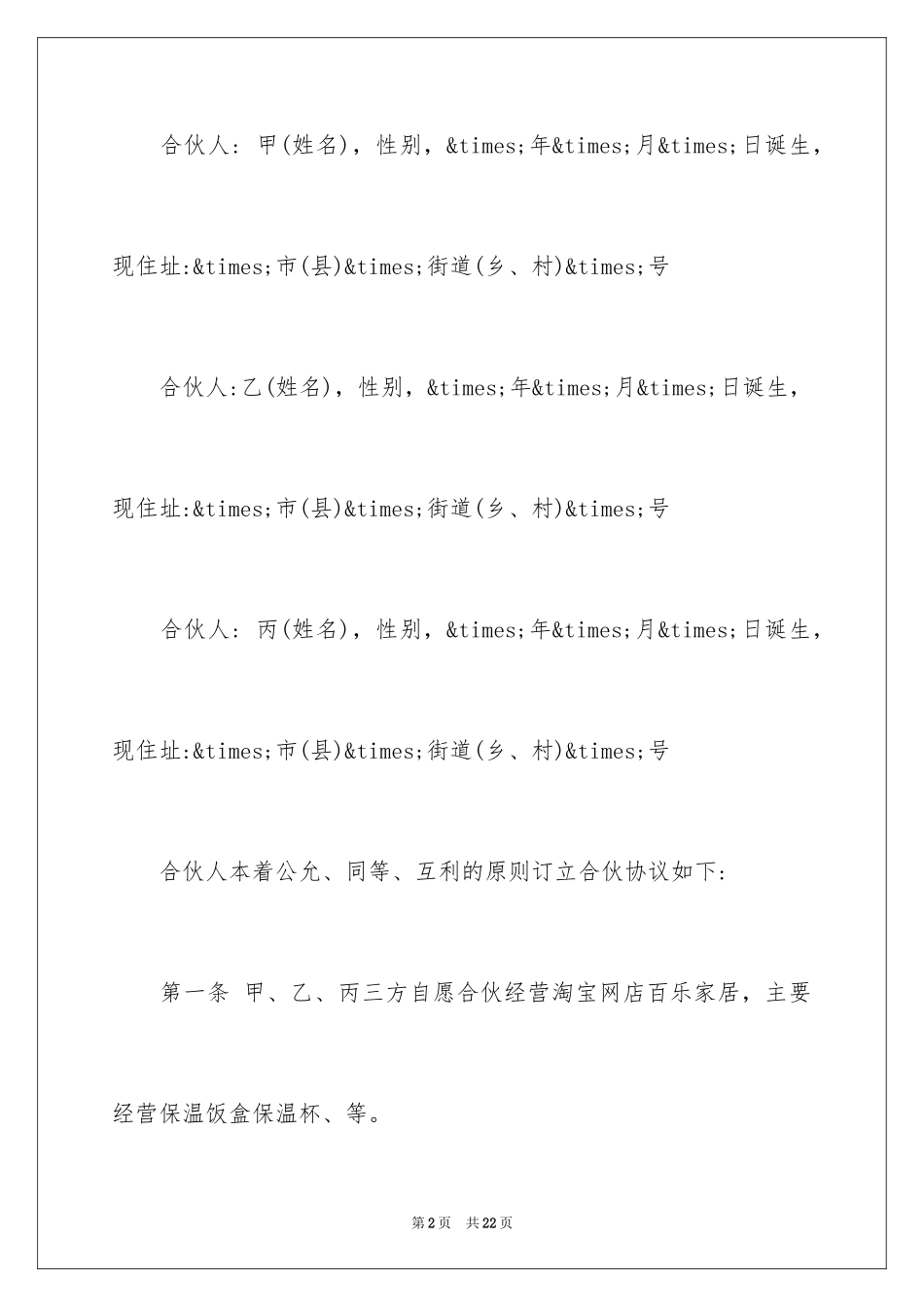 合伙人：甲(姓名)，性别，&times;年&times;月&times;日诞生，现住址:&times;市(县)&times;街道(乡、村)&times;号

合伙人:乙(姓名)，性别，&times;年&times;月&times;日诞生，现住址:&times;市(县)&times;街道(乡、村)&times;号

合伙人：丙(姓名)，性别，&times;年&times;月&times;日诞生，现住址:&times;市(县)&times;街道(乡、村)&times;号

合伙人本着公允、同等、互利的原则订立合伙协议如下:

第一条 甲、乙、丙三方自愿合伙经营淘宝网店百乐家居，主要经营保温饭盒保温杯、等。

第2页 共22页